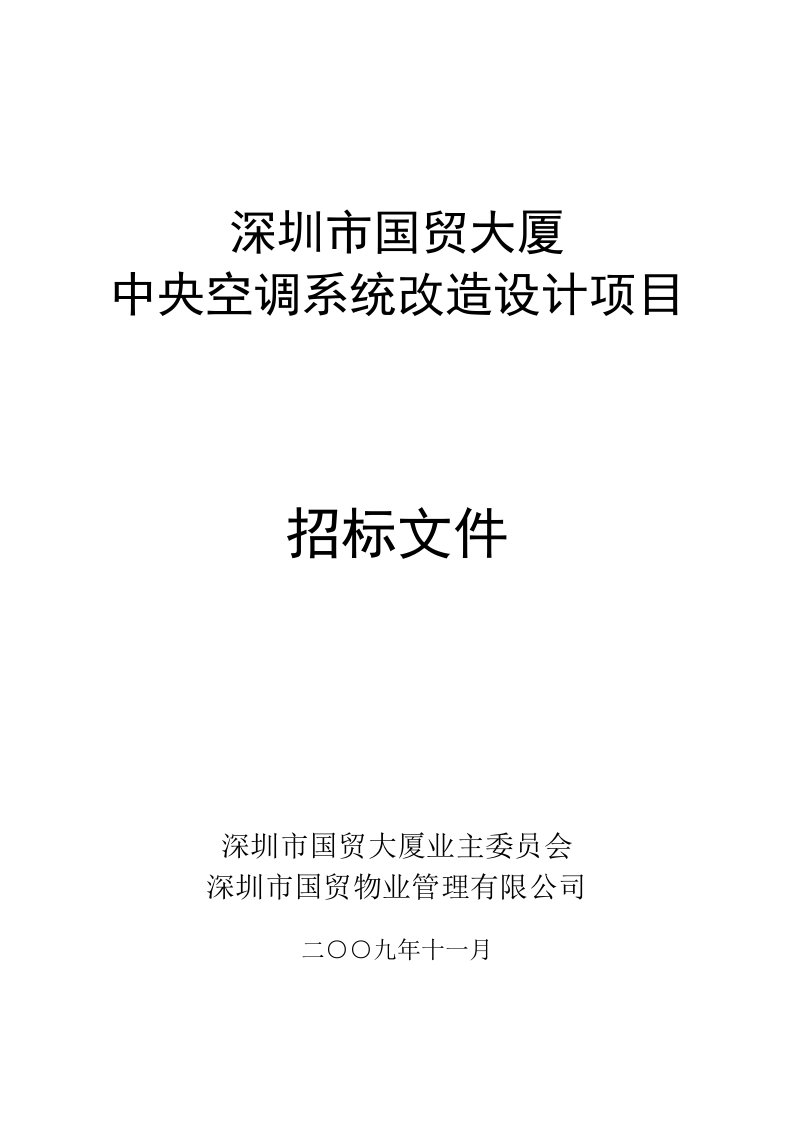 深圳市国贸大厦
中央空调系统改造设计项目

招标文件

深圳市国贸大厦业主委员会
深圳市国贸物业管理有限公司

二〇〇九年十一月